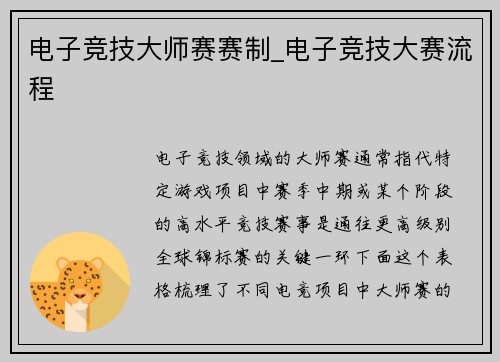 电子竞技大师赛赛制_电子竞技大赛流程

电子竞技领域的大师赛通常指代特定游戏项目中赛季中期或某个阶段的高水平竞技赛事是通往更高级别全球锦标赛的关键一环下面这个表格梳理了不同电竞项目中大师赛的